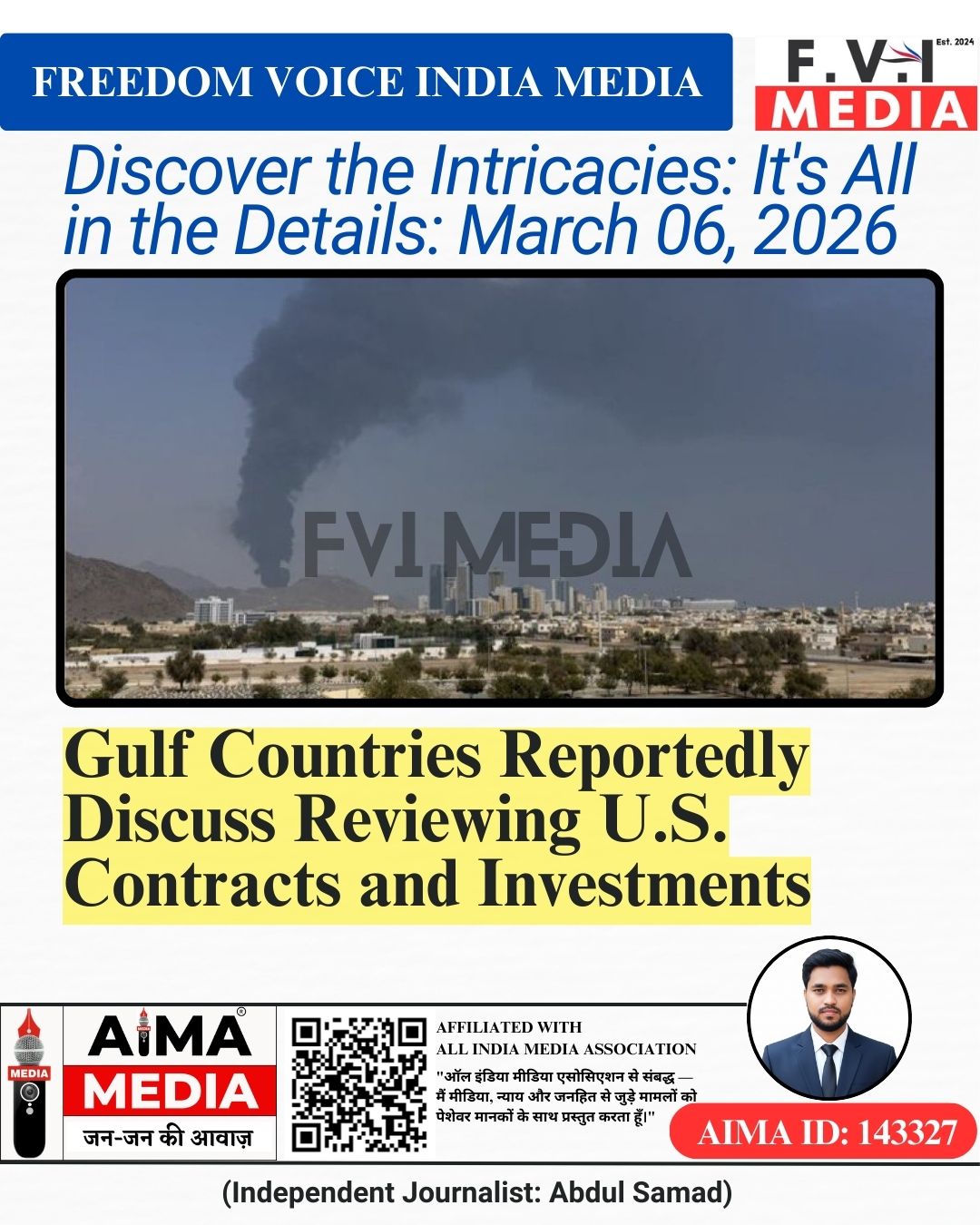 FREEDOM VOICE INDIA MEDIA

F.V.I Est. 2024
MEDIA

Discover the Intricacies: It's All in the Details: March 06, 2026

Gulf Countries Reportedly Discuss Reviewing U.S. Contracts and Investments

MEDIA
AIMA®
MEDIA
जन-जन की आवाज़

AFFILIATED WITH
ALL INDIA MEDIA ASSOCIATION
"ऑल इंडिया मीडिया एसोसिएशन से संबद्ध — मैं मीडिया, न्याय और जनहित से जुड़े मामलों को पेशेवर मानकों के साथ प्रस्तुत करता हूँ।"

AIMA ID: 143327

(Independent Journalist: Abdul Samad)

FVI MEDIA